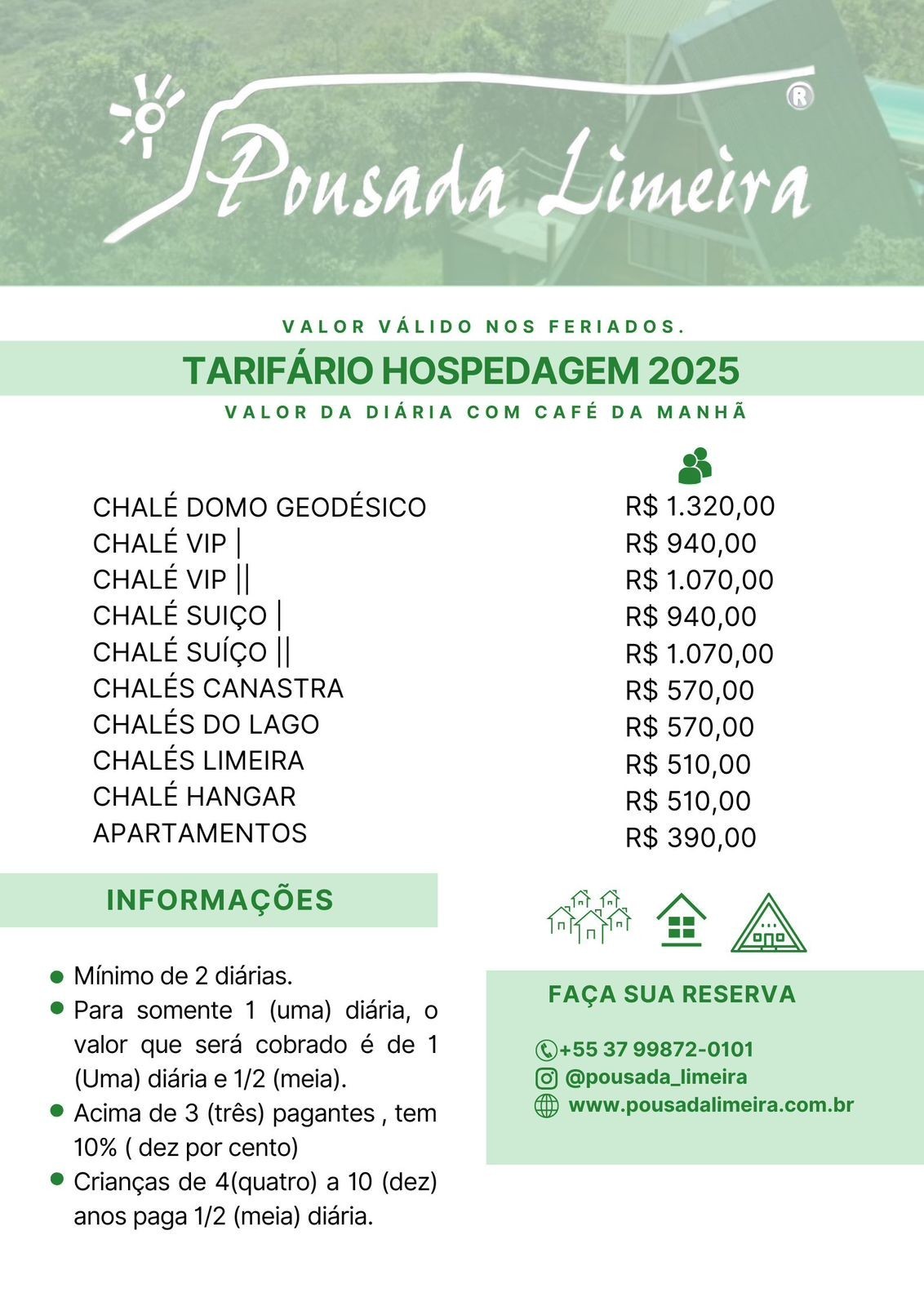 Pousada Limeira ®

VALOR VÁLIDO NOS FERIADOS.

TARIFÁRIO HOSPEDAGEM 2025

VALOR DA DIÁRIA COM CAFÉ DA MANHÃ

| | |
|---|---|
| CHALÉ DOMO GEODÉSICO | R$ 1.320,00 |
| CHALÉ VIP \| | R$ 940,00 |
| CHALÉ VIP \|\| | R$ 1.070,00 |
| CHALÉ SUIÇO \| | R$ 940,00 |
| CHALÉ SUÍÇO \|\| | R$ 1.070,00 |
| CHALÉS CANASTRA | R$ 570,00 |
| CHALÉS DO LAGO | R$ 570,00 |
| CHALÉS LIMEIRA | R$ 510,00 |
| CHALÉ HANGAR | R$ 510,00 |
| APARTAMENTOS | R$ 390,00 |

INFORMAÇÕES

- Mínimo de 2 diárias.
- Para somente 1 (uma) diária, o valor que será cobrado é de 1 (Uma) diária e 1/2 (meia).
- Acima de 3 (três) pagantes , tem 10% ( dez por cento)
- Crianças de 4(quatro) a 10 (dez) anos paga 1/2 (meia) diária.

FAÇA SUA RESERVA

+55 37 99872-0101
@pousada_limeira
www.pousadalimeira.com.br